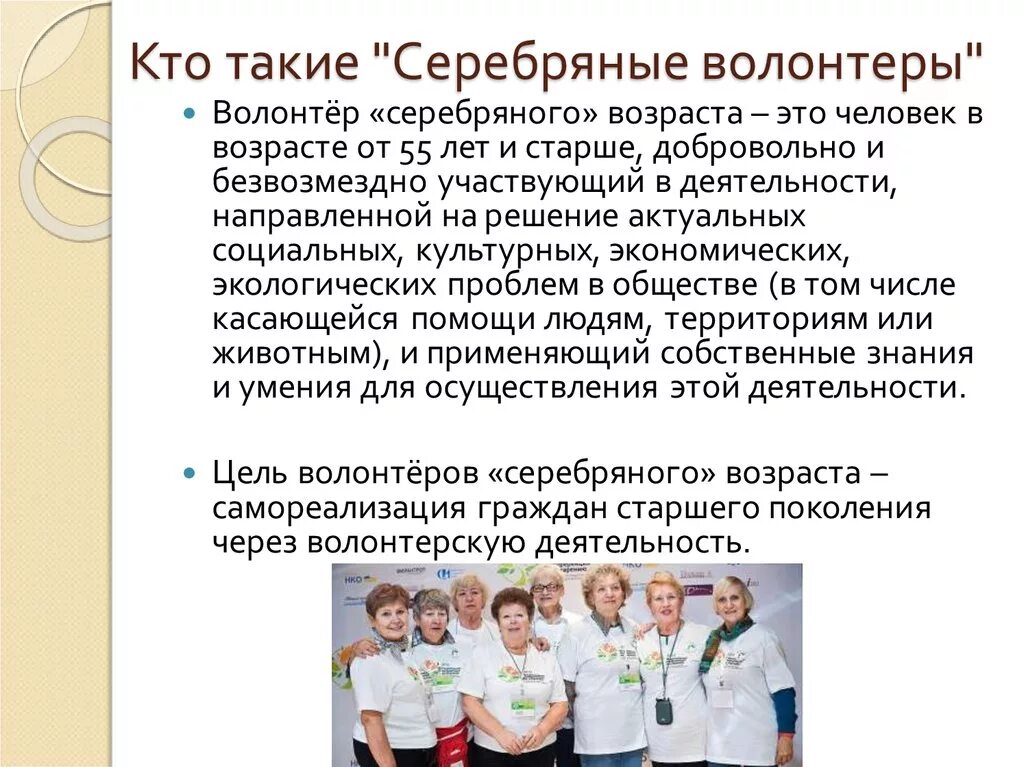 Кто такие "Серебряные волонтеры"

Волонтёр «серебряного» возраста – это человек в возрасте от 55 лет и старше, добровольно и безвозмездно участвующий в деятельности, направленной на решение актуальных социальных, культурных, экономических, экологических проблем в обществе (в том числе касающейся помощи людям, территориям или животным), и применяющий собственные знания и умения для осуществления этой деятельности.

Цель волонтёров «серебряного» возраста – самореализация граждан старшего поколения через волонтерскую деятельность.

НКО